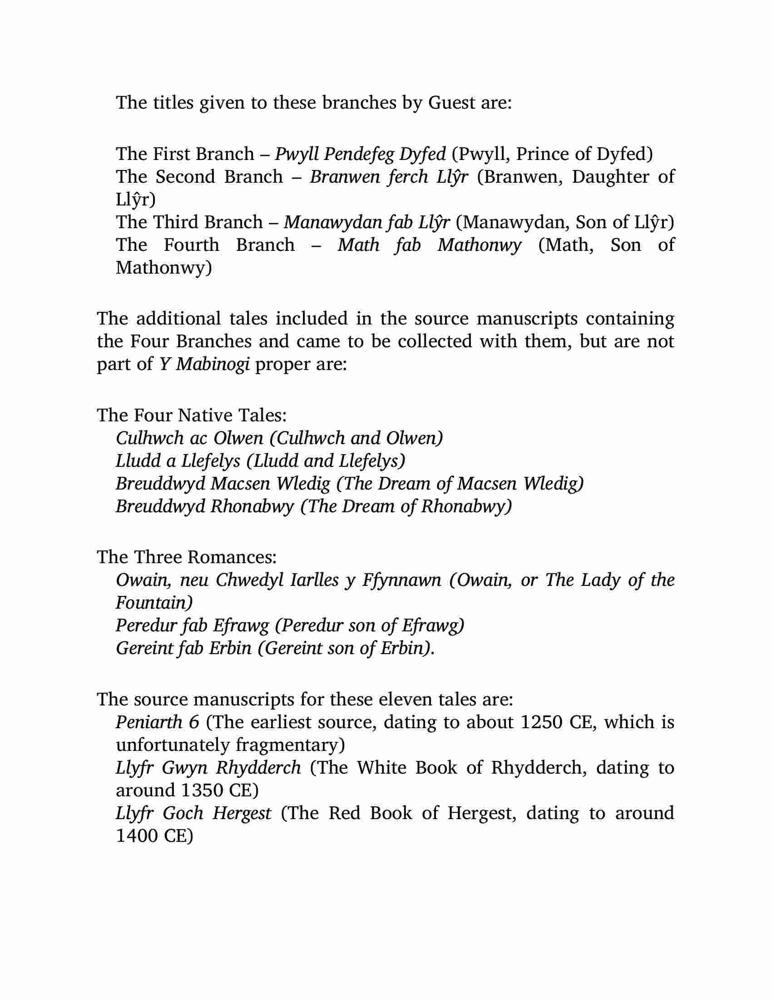 The titles given to these branches by Guest are:

The First Branch – Pwyll Pendefeg Dyfed (Pwyll, Prince of Dyfed)
The Second Branch – Branwen ferch Llŷr (Branwen, Daughter of Llŷr)
The Third Branch – Manawydan fab Llŷr (Manawydan, Son of Llŷr)
The Fourth Branch – Math fab Mathonwy (Math, Son of Mathonwy)

The additional tales included in the source manuscripts containing the Four Branches and came to be collected with them, but are not part of Y Mabinogi proper are:

The Four Native Tales:
Culhwch ac Olwen (Culhwch and Olwen)
Lludd a Llefelys (Lludd and Llefelys)
Breuddwyd Macsen Wledig (The Dream of Macsen Wledig)
Breuddwyd Rhonabwy (The Dream of Rhonabwy)

The Three Romances:
Owain, neu Chwedyl Iarlles y Ffynnawn (Owain, or The Lady of the Fountain)
Peredur fab Efrawg (Peredur son of Efrawg)
Gereint fab Erbin (Gereint son of Erbin).

The source manuscripts for these eleven tales are:
Peniarth 6 (The earliest source, dating to about 1250 CE, which is unfortunately fragmentary)
Llyfr Gwyn Rhydderch (The White Book of Rhydderch, dating to around 1350 CE)
Llyfr Goch Hergest (The Red Book of Hergest, dating to around 1400 CE)